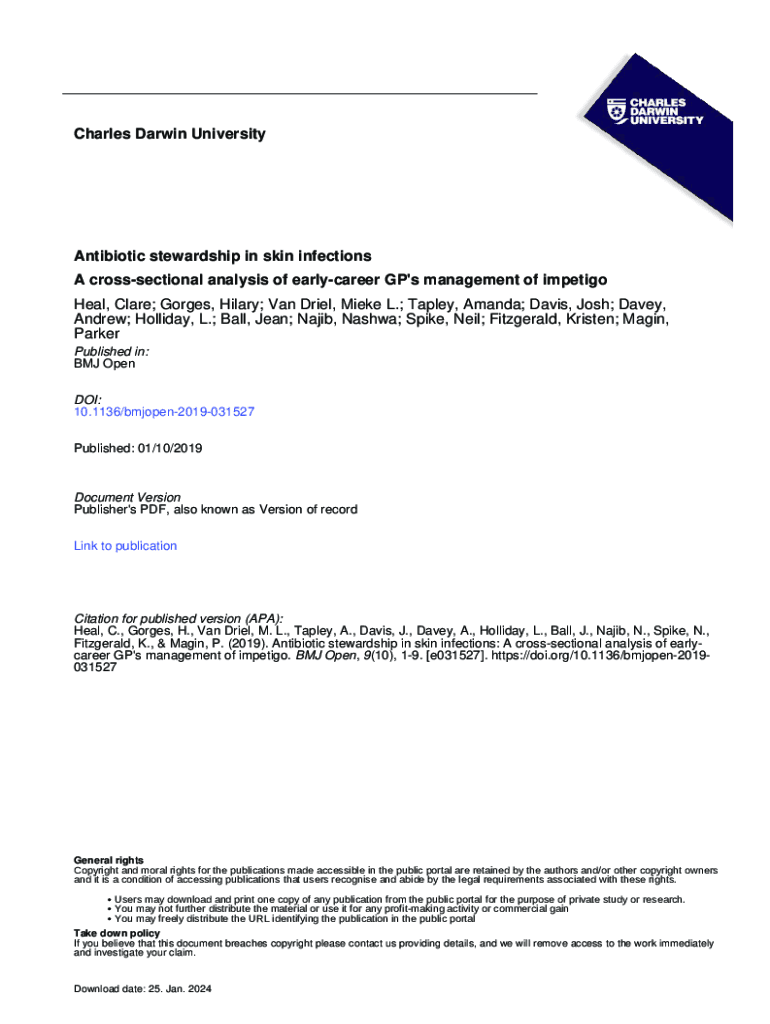 CHARLES DARWIN UNIVERSITY

Charles Darwin University

Antibiotic stewardship in skin infections

A cross-sectional analysis of early-career GP's management of impetigo

Heal, Clare; Gorges, Hilary; Van Driel, Mieke L.; Tapley, Amanda; Davis, Josh; Davey, Andrew; Holliday, L.; Ball, Jean; Najib, Nashwa; Spike, Neil; Fitzgerald, Kristen; Magin, Parker

Published in:
BMJ Open

DOI:
10.1136/bmjopen-2019-031527

Published: 01/10/2019

Document Version
Publisher's PDF, also known as Version of record

Link to publication

Citation for published version (APA):
Heal, C., Gorges, H., Van Driel, M. L., Tapley, A., Davis, J., Davey, A., Holliday, L., Ball, J., Najib, N., Spike, N., Fitzgerald, K., & Magin, P. (2019). Antibiotic stewardship in skin infections: A cross-sectional analysis of early-career GP's management of impetigo. BMJ Open, 9(10), 1-9. [e031527]. https://doi.org/10.1136/bmjopen-2019-031527

General rights
Copyright and moral rights for the publications made accessible in the public portal are retained by the authors and/or other copyright owners and it is a condition of accessing publications that users recognise and abide by the legal requirements associated with these rights.

• Users may download and print one copy of any publication from the public portal for the purpose of private study or research.
• You may not further distribute the material or use it for any profit-making activity or commercial gain
• You may freely distribute the URL identifying the publication in the public portal

Take down policy
If you believe that this document breaches copyright please contact us providing details, and we will remove access to the work immediately and investigate your claim.

Download date: 25. Jan. 2024